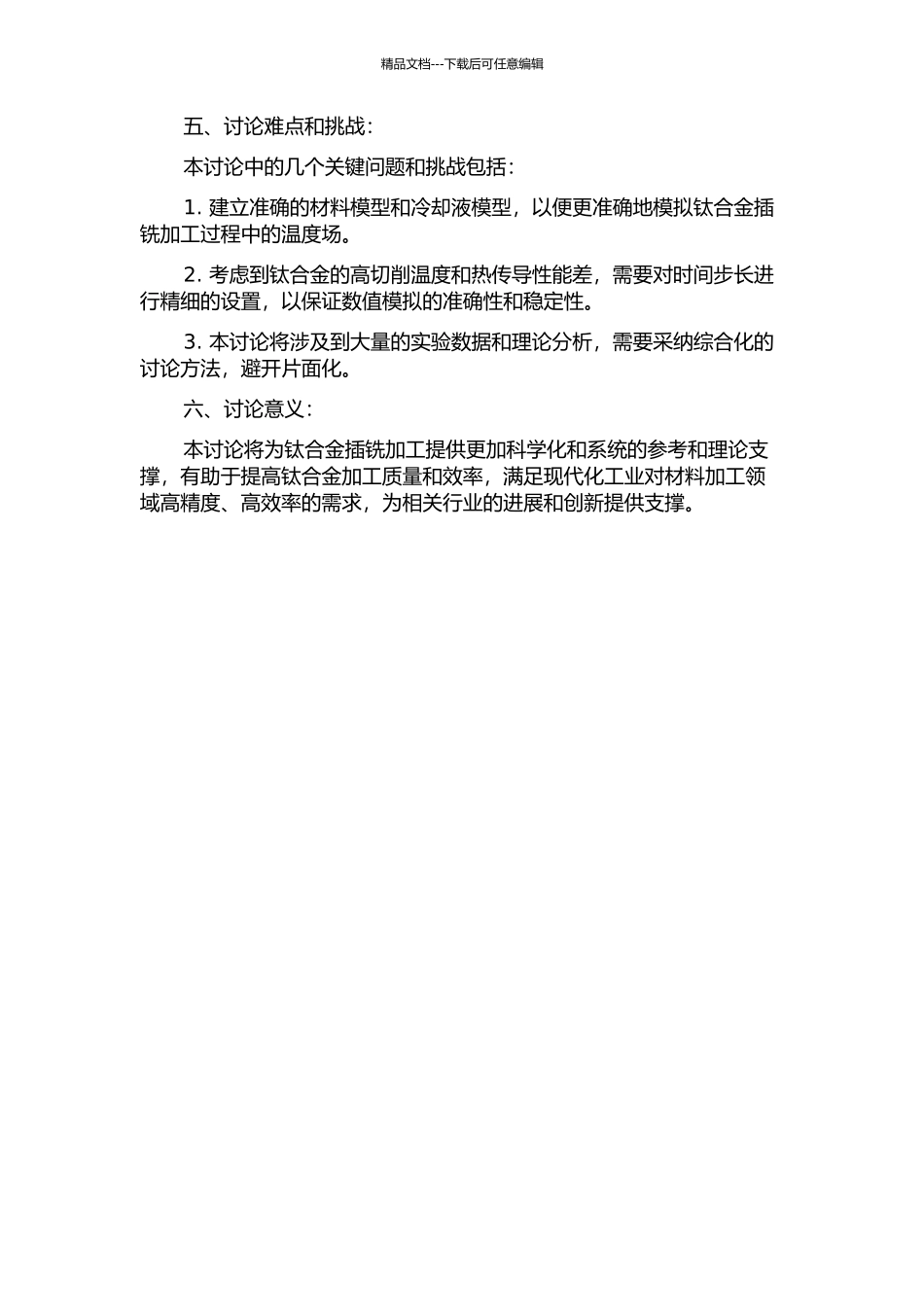 精品文档---下载后可任意编辑

五、讨论难点和挑战：

本讨论中的几个关键问题和挑战包括：

1. 建立准确的材料模型和冷却液模型，以便更准确地模拟钛合金插铣加工过程中的温度场。

2. 考虑到钛合金的高切削温度和热传导性能差，需要对时间步长进行精细的设置，以保证数值模拟的准确性和稳定性。

3. 本讨论将涉及到大量的实验数据和理论分析，需要采纳综合化的讨论方法，避开片面化。

六、讨论意义：

本讨论将为钛合金插铣加工提供更加科学化和系统的参考和理论支撑，有助于提高钛合金加工质量和效率，满足现代化工业对材料加工领域高精度、高效率的需求，为相关行业的进展和创新提供支撑。